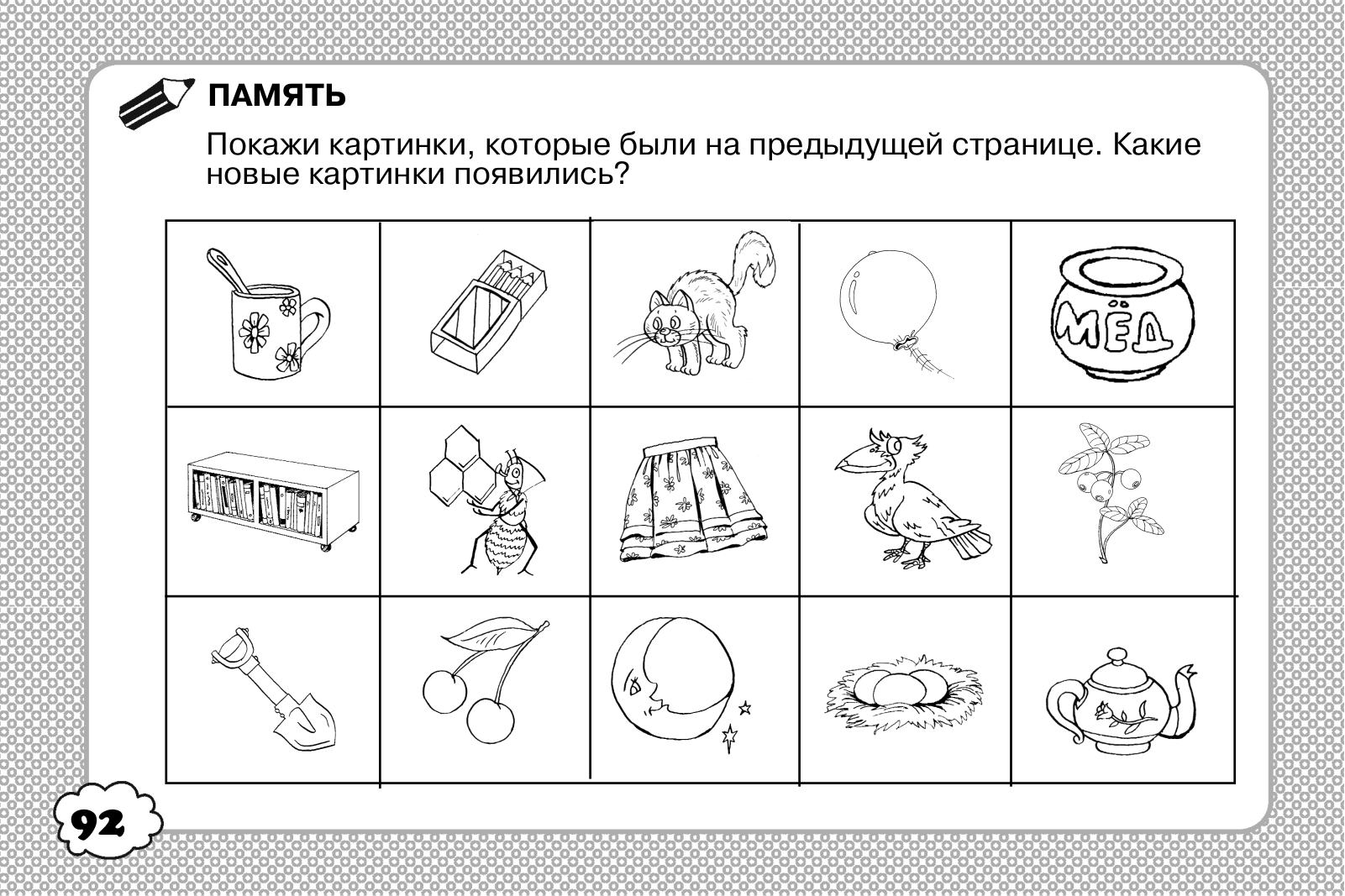 ПАМЯТЬ

Покажи картинки, которые были на предыдущей странице. Какие новые картинки появились?

МЁД

92